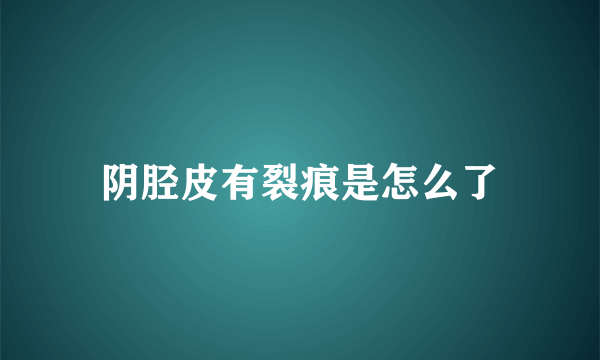 阴胫皮有裂痕是怎么了